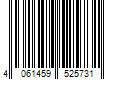 4 061459 525731